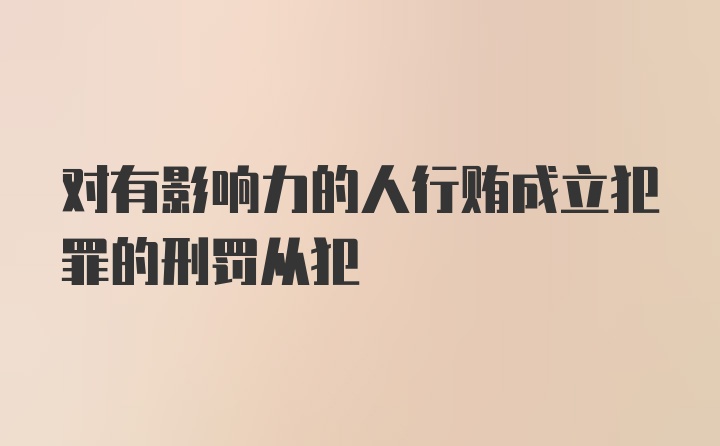 对有影响力的人行贿成立犯罪的刑罚从犯